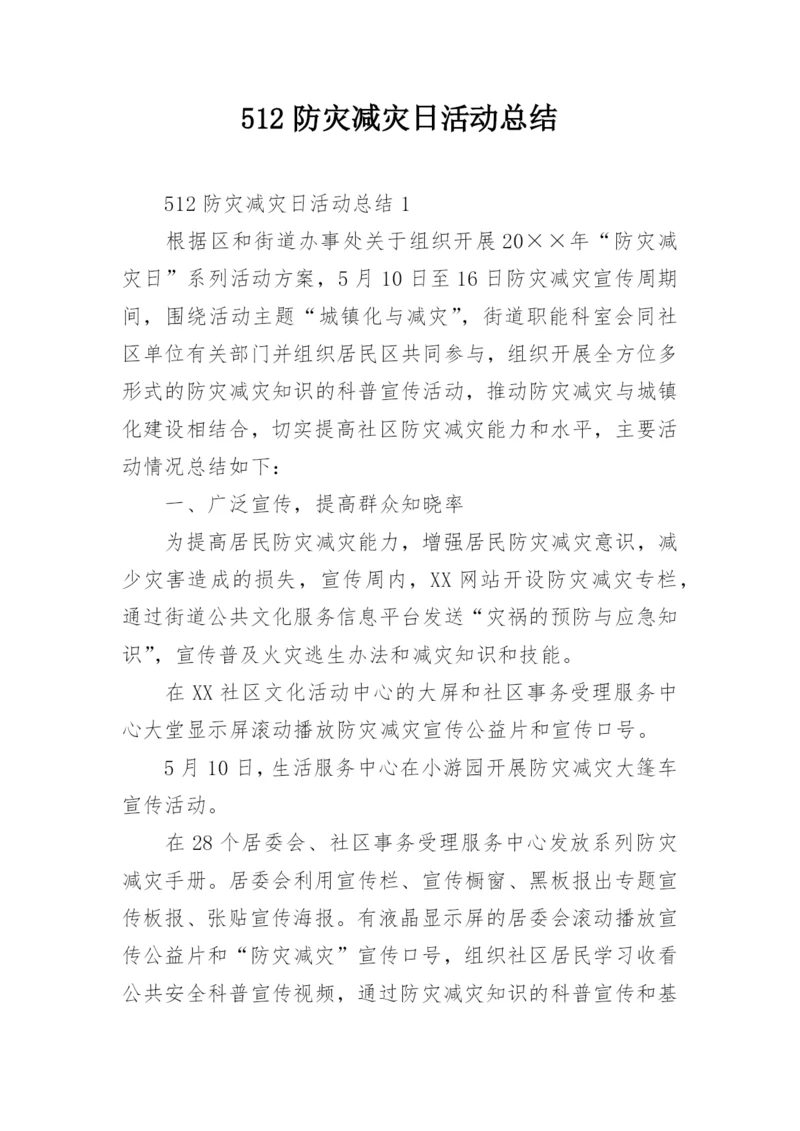 512 防灾减灾日活动总结

512 防灾减灾日活动总结 1

根据区和街道办事处关于组织开展 20××年“防灾减灾日”系列活动方案，5 月 10 日至 16 日防灾减灾宣传周期间，围绕活动主题“城镇化与减灾”，街道职能科室会同社区单位有关部门并组织居民区共同参与，组织开展全方位多形式的防灾减灾知识的科普宣传活动，推动防灾减灾与城镇化建设相结合，切实提高社区防灾减灾能力和水平，主要活动情况总结如下：

一、广泛宣传，提高群众知晓率

为提高居民防灾减灾能力，增强居民防灾减灾意识，减少灾害造成的损失，宣传周内，XX 网站开设防灾减灾专栏，通过街道公共文化服务信息平台发送“灾祸的预防与应急知识”，宣传普及火灾逃生办法和减灾知识和技能。

在 XX 社区文化活动中心的大屏和社区事务受理服务中心大堂显示屏滚动播放防灾减灾宣传公益片和宣传口号。

5 月 10 日，生活服务中心在小游园开展防灾减灾大篷车宣传活动。

在 28 个居委会、社区事务受理服务中心发放系列防灾减灾手册。居委会利用宣传栏、宣传橱窗、黑板报出专题宣传板报、张贴宣传海报。有液晶显示屏的居委会滚动播放宣传公益片和“防灾减灾”宣传口号，组织社区居民学习收看公共安全科普宣传视频，通过防灾减灾知识的科普宣传和基